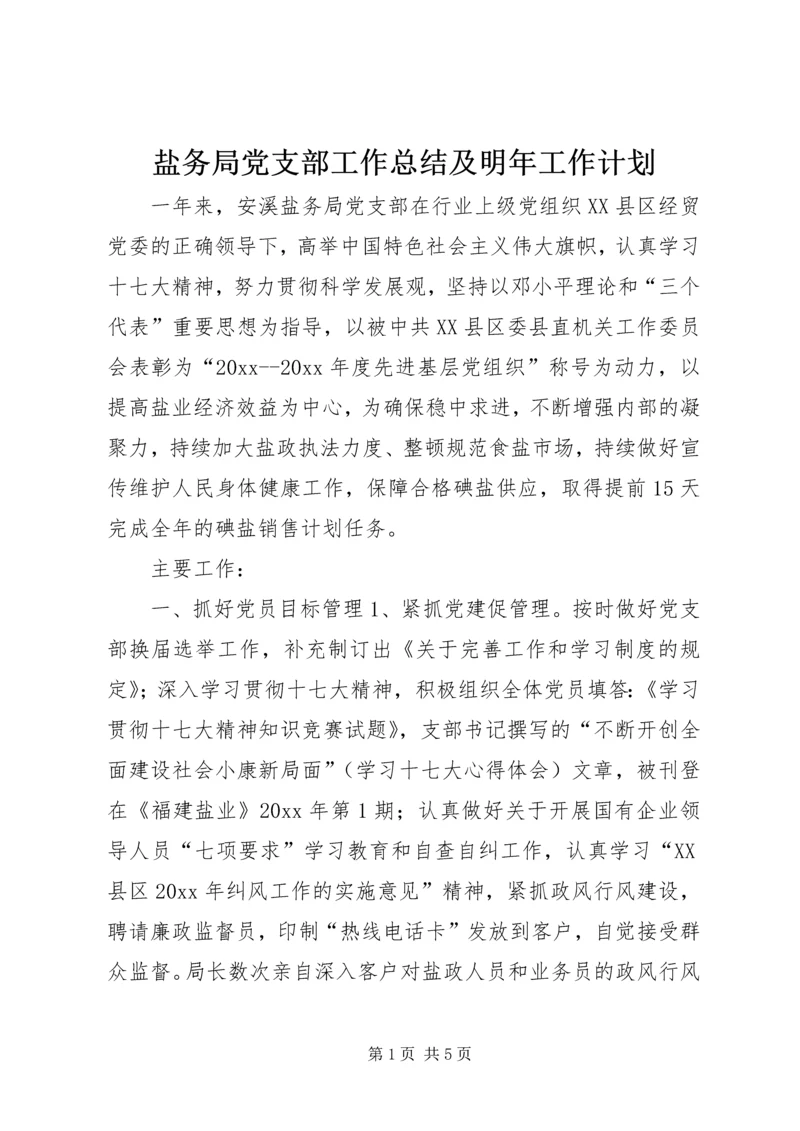 盐务局党支部工作总结及明年工作计划

一年来，安溪盐务局党支部在行业上级党组织XX县区经贸党委的正确领导下，高举中国特色社会主义伟大旗帜，认真学习十七大精神，努力贯彻科学发展观，坚持以邓小平理论和“三个代表”重要思想为指导，以被中共XX县区委县直机关工作委员会表彰为“20xx--20xx年度先进基层党组织”称号为动力，以提高盐业经济效益为中心，为确保稳中求进，不断增强内部的凝聚力，持续加大盐政执法力度、整顿规范食盐市场，持续做好宣传维护人民身体健康工作，保障合格碘盐供应，取得提前15天完成全年的碘盐销售计划任务。

主要工作：

一、抓好党员目标管理1、紧抓党建促管理。按时做好党支部换届选举工作，补充制订出《关于完善工作和学习制度的规定》；深入学习贯彻十七大精神，积极组织全体党员填答：《学习贯彻十七大精神知识竞赛试题》，支部书记撰写的“不断开创全面建设社会小康新局面”（学习十七大心得体会）文章，被刊登在《福建盐业》20xx年第1期；认真做好关于开展国有企业领导人员“七项要求”学习教育和自查自纠工作，认真学习“XX县区20xx年纠风工作的实施意见”精神，紧抓政风行风建设，聘请廉政监督员，印制“热线电话卡”发放到客户，自觉接受群众监督。局长数次亲自深入客户对盐政人员和业务员的政风行风

第1页 共5页